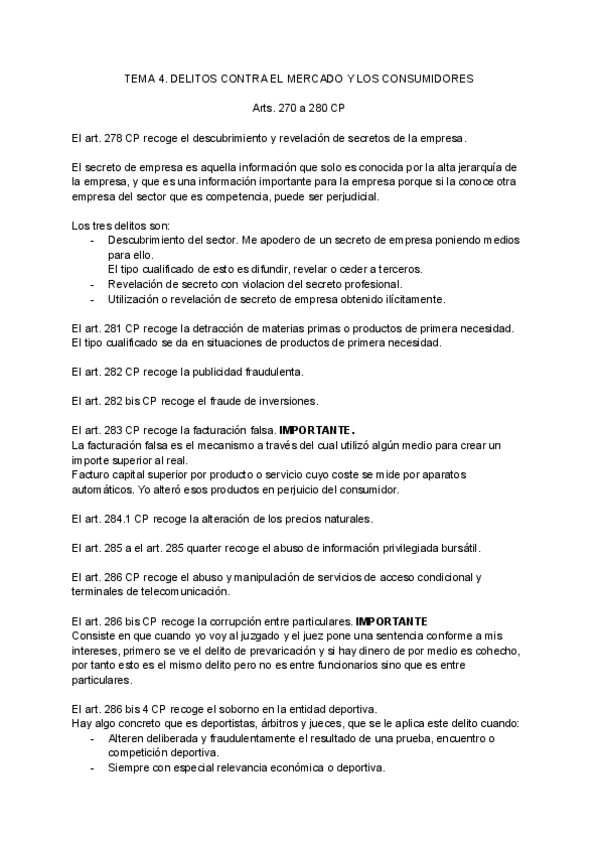 TEMA 4. DELITOS CONTRA EL MERCADO Y LOS CONSUMIDORES

Arts. 270 a 280 CP

El art. 278 CP recoge el descubrimiento y revelación de secretos de la empresa.

El secreto de empresa es aquella información que solo es conocida por la alta jerarquía de la empresa, y que es una información importante para la empresa porque si la conoce otra empresa del sector que es competencia, puede ser perjudicial.

Los tres delitos son:
- Descubrimiento del sector. Me apodero de un secreto de empresa poniendo medios para ello.
El tipo cualificado de esto es difundir, revelar o ceder a terceros.
- Revelación de secreto con violacion del secreto profesional.
- Utilización o revelación de secreto de empresa obtenido ilícitamente.

El art. 281 CP recoge la detracción de materias primas o productos de primera necesidad. El tipo cualificado se da en situaciones de productos de primera necesidad.

El art. 282 CP recoge la publicidad fraudulenta.

El art. 282 bis CP recoge el fraude de inversiones.

El art. 283 CP recoge la facturación falsa. **IMPORTANTE.**
La facturación falsa es el mecanismo a través del cual utilizó algún medio para crear un importe superior al real.
Facturo capital superior por producto o servicio cuyo coste se mide por aparatos automáticos. Yo alteró esos productos en perjuicio del consumidor.

El art. 284.1 CP recoge la alteración de los precios naturales.

El art. 285 a el art. 285 quarter recoge el abuso de información privilegiada bursátil.

El art. 286 CP recoge el abuso y manipulación de servicios de acceso condicional y terminales de telecomunicación.

El art. 286 bis CP recoge la corrupción entre particulares. **IMPORTANTE**
Consiste en que cuando yo voy al juzgado y el juez pone una sentencia conforme a mis intereses, primero se ve el delito de prevaricación y si hay dinero de por medio es cohecho, por tanto esto es el mismo delito pero no es entre funcionarios sino que es entre particulares.

El art. 286 bis 4 CP recoge el soborno en la entidad deportiva.
Hay algo concreto que es deportistas, árbitros y jueces, que se le aplica este delito cuando:
- Alteren deliberada y fraudulentamente el resultado de una prueba, encuentro o competición deportiva.
- Siempre con especial relevancia económica o deportiva.